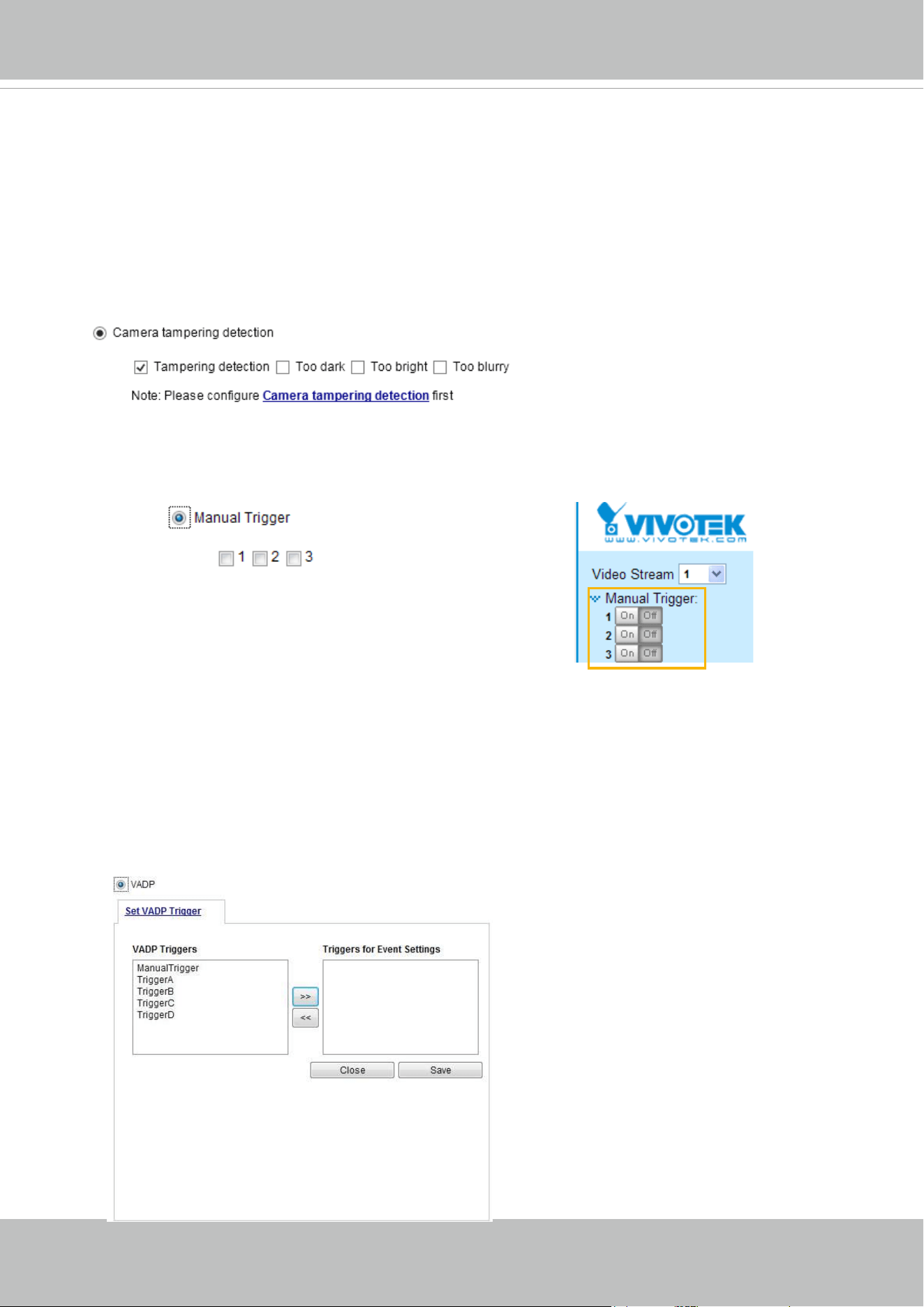 Camera tampering detection

Tampering detection Too dark Too bright Too blurry

Note: Please configure Camera tampering detection first

Manual Trigger

1 2 3

VIVOTEK
www.vivotek.com

Video Stream 1

Manual Trigger:

1 On Off

2 On Off

3 On Off

VADP

Set VADP Trigger

VADP Triggers

ManualTrigger
TriggerA
TriggerB
TriggerC
TriggerD

>>

<<

Triggers for Event Settings

Close Save